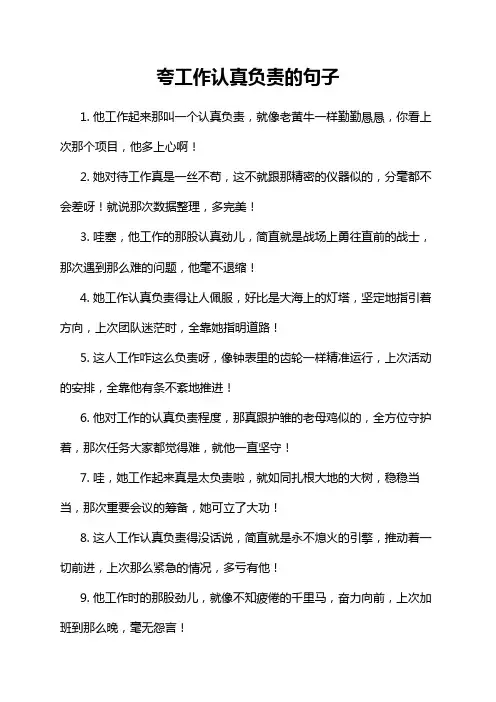 夸工作认真负责的句子

1. 他工作起来那叫一个认真负责，就像老黄牛一样勤勤恳恳，你看上次那个项目，他多上心啊！

2. 她对待工作真是一丝不苟，这不就跟那精密的仪器似的，分毫都不会差呀！就说那次数据整理，多完美！

3. 哇塞，他工作的那股认真劲儿，简直就是战场上勇往直前的战士，那次遇到那么难的问题，他毫不退缩！

4. 她工作认真负责得让人佩服，好比是大海上的灯塔，坚定地指引着方向，上次团队迷茫时，全靠她指明道路！

5. 这人工作咋这么负责呀，像钟表里的齿轮一样精准运行，上次活动的安排，全靠他有条不紊地推进！

6. 他对工作的认真负责程度，那真跟护雏的老母鸡似的，全方位守护着，那次任务大家都觉得难，就他一直坚守！

7. 哇，她工作起来真是太负责啦，就如同扎根大地的大树，稳稳当当，那次重要会议的筹备，她可立了大功！

8. 这人工作认真负责得没话说，简直就是永不熄火的引擎，推动着一切前进，上次那么紧急的情况，多亏有他！

9. 他工作时的那股劲儿，就像不知疲倦的千里马，奋力向前，上次加班到那么晚，毫无怨言！